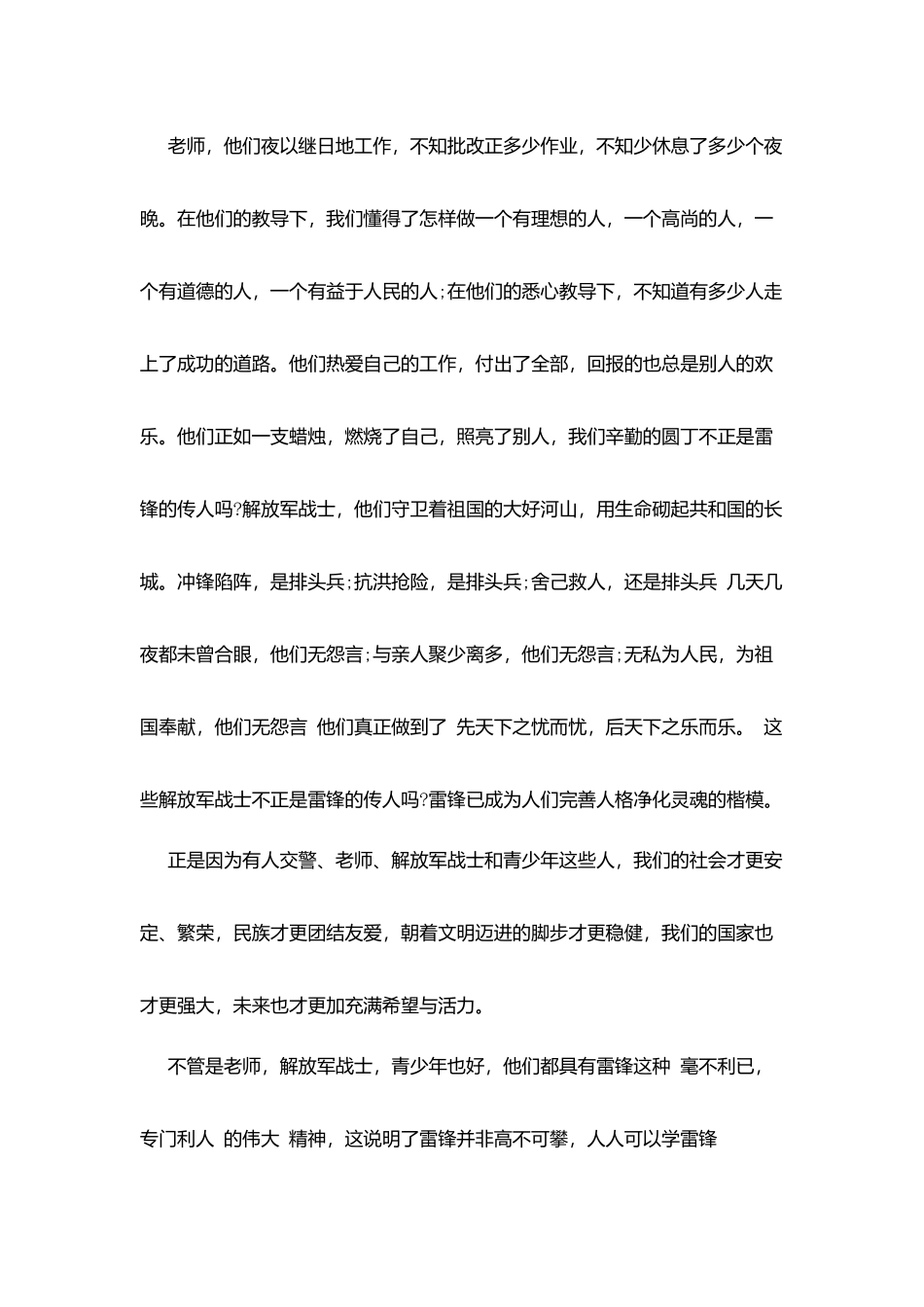 老师，他们夜以继日地工作，不知批改正多少作业，不知少休息了多少个夜晚。在他们的教导下，我们懂得了怎样做一个有理想的人，一个高尚的人，一个有道德的人，一个有益于人民的人;在他们的悉心教导下，不知道有多少人走上了成功的道路。他们热爱自己的工作，付出了全部，回报的也总是别人的欢乐。他们正如一支蜡烛，燃烧了自己，照亮了别人，我们辛勤的圆丁不正是雷锋的传人吗?解放军战士，他们守卫着祖国的大好河山，用生命砌起共和国的长城。冲锋陷阵，是排头兵;抗洪抢险，是排头兵;舍己救人，还是排头兵 几天几夜都未曾合眼，他们无怨言;与亲人聚少离多，他们无怨言;无私为人民，为祖国奉献，他们无怨言 他们真正做到了 先天下之忧而忧，后天下之乐而乐。 这些解放军战士不正是雷锋的传人吗?雷锋已成为人们完善人格净化灵魂的楷模。

正是因为有人交警、老师、解放军战士和青少年这些人，我们的社会才更安定、繁荣，民族才更团结友爱，朝着文明迈进的脚步才更稳健，我们的国家也才更强大，未来也才更加充满希望与活力。

不管是老师，解放军战士，青少年也好，他们都具有雷锋这种 毫不利已，专门利人 的伟大 精神，这说明了雷锋并非高不可攀，人人可以学雷锋